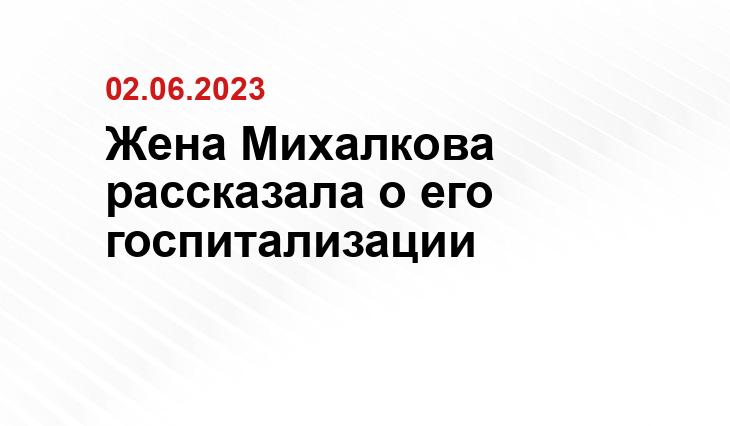 02.06.2023

Жена Михалкова рассказала о его госпитализации